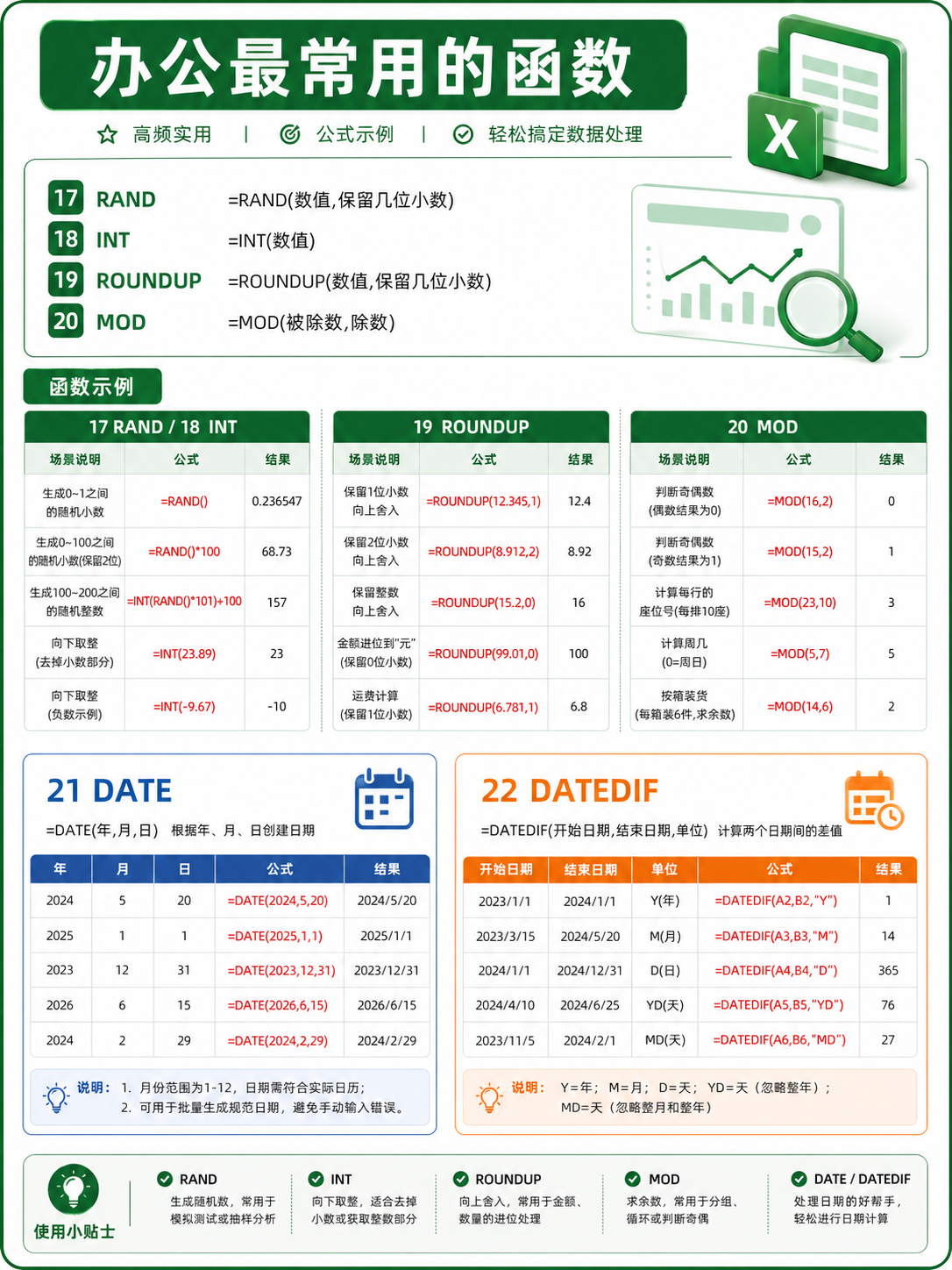 办公最常用的函数

高频实用 | 公式示例 | 轻松搞定数据处理

X

17 RAND =RAND(数值,保留几位小数)
18 INT =INT(数值)
19 ROUNDUP =ROUNDUP(数值,保留几位小数)
20 MOD =MOD(被除数,除数)

函数示例

17 RAND / 18 INT

| 场景说明 | 公式 | 结果 |
|---|---|---|
| 生成0~1之间的随机小数 | =RAND() | 0.236547 |
| 生成0~100之间的随机小数(保留2位) | =RAND()*100 | 68.73 |
| 生成100~200之间的随机整数 | =INT(RAND()*101)+100 | 157 |
| 向下取整(去掉小数部分) | =INT(23.89) | 23 |
| 向下取整(负数示例) | =INT(-9.67) | -10 |

19 ROUNDUP

| 场景说明 | 公式 | 结果 |
|---|---|---|
| 保留1位小数向上舍入 | =ROUNDUP(12.345,1) | 12.4 |
| 保留2位小数向上舍入 | =ROUNDUP(8.912,2) | 8.92 |
| 保留整数向上舍入 | =ROUNDUP(15.2,0) | 16 |
| 金额进位到"元"(保留0位小数) | =ROUNDUP(99.01,0) | 100 |
| 运费计算(保留1位小数) | =ROUNDUP(6.781,1) | 6.8 |

20 MOD

| 场景说明 | 公式 | 结果 |
|---|---|---|
| 判断奇偶数(偶数结果为0) | =MOD(16,2) | 0 |
| 判断奇偶数(奇数结果为1) | =MOD(15,2) | 1 |
| 计算每行的座位号(每排10座) | =MOD(23,10) | 3 |
| 计算周几(0=周日) | =MOD(5,7) | 5 |
| 按箱装货(每箱装6件,求余数) | =MOD(14,6) | 2 |

21 DATE
=DATE(年,月,日) 根据年、月、日创建日期

| 年 | 月 | 日 | 公式 | 结果 |
|---|---|---|---|---|
| 2024 | 5 | 20 | =DATE(2024,5,20) | 2024/5/20 |
| 2025 | 1 | 1 | =DATE(2025,1,1) | 2025/1/1 |
| 2023 | 12 | 31 | =DATE(2023,12,31) | 2023/12/31 |
| 2026 | 6 | 15 | =DATE(2026,6,15) | 2026/6/15 |
| 2024 | 2 | 29 | =DATE(2024,2,29) | 2024/2/29 |

说明: 1. 月份范围为1-12,日期需符合实际日历;
2. 可用于批量生成规范日期,避免手动输入错误。

22 DATEDIF
=DATEDIF(开始日期,结束日期,单位) 计算两个日期间的差值

| 开始日期 | 结束日期 | 单位 | 公式 | 结果 |
|---|---|---|---|---|
| 2023/1/1 | 2024/1/1 | Y(年) | =DATEDIF(A2,B2,"Y") | 1 |
| 2023/3/15 | 2024/5/20 | M(月) | =DATEDIF(A3,B3,"M") | 14 |
| 2024/1/1 | 2024/12/31 | D(日) | =DATEDIF(A4,B4,"D") | 365 |
| 2024/4/10 | 2024/6/25 | YD(天) | =DATEDIF(A5,B5,"YD") | 76 |
| 2023/11/5 | 2024/2/1 | MD(天) | =DATEDIF(A6,B6,"MD") | 27 |

说明: Y=年; M=月; D=天; YD=天(忽略整年);
MD=天(忽略整月和整年)

使用小贴士

RAND
生成随机数,常用于模拟测试或抽样分析

INT
向下取整,适合去掉小数或获取整数部分

ROUNDUP
向上舍入,常用于金额、数量的进位处理

MOD
求余数,常用于分组、循环或判断奇偶

DATE / DATEDIF
处理日期的好帮手,轻松进行日期计算